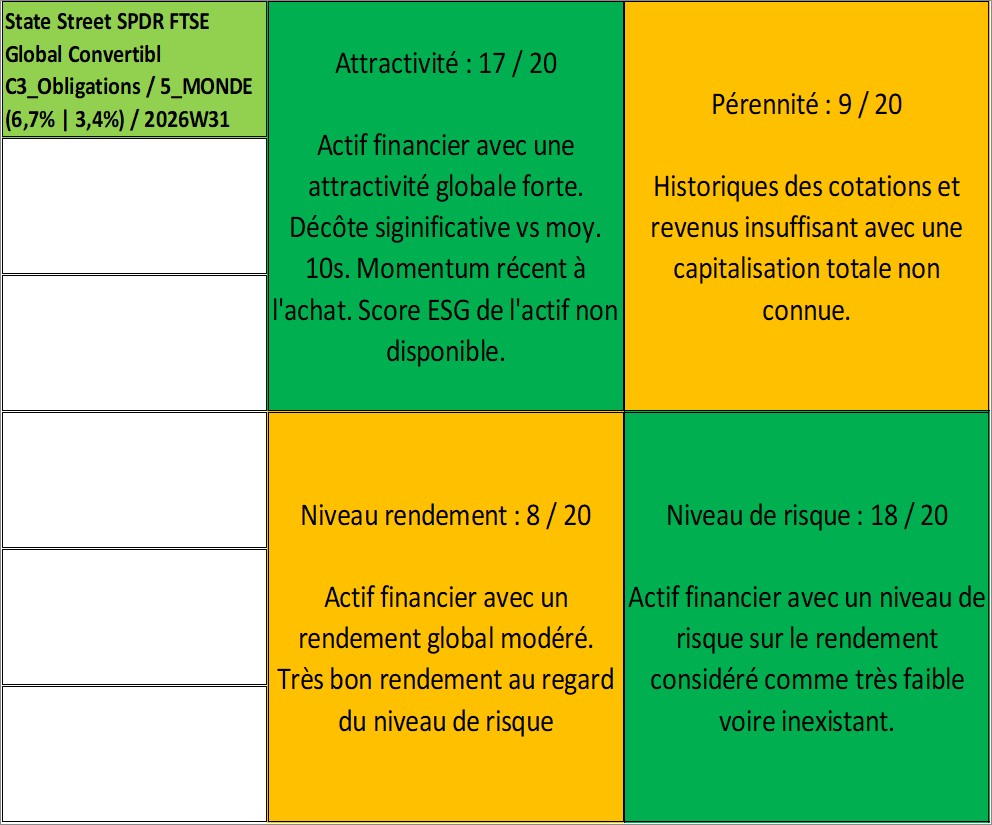 State Street SPDR FTSE Global Convertibl C3_Obligations / 5_MONDE (6,7% | 3,4%) / 2026W31

Attractivité : 17 / 20

Actif financier avec une attractivité globale forte. Décôte siginificative vs moy. 10s. Momentum récent à l'achat. Score ESG de l'actif non disponible.

Pérennité : 9 / 20

Historiques des cotations et revenus insuffisant avec une capitalisation totale non connue.

Niveau rendement : 8 / 20

Actif financier avec un rendement global modéré. Très bon rendement au regard du niveau de risque

Niveau de risque : 18 / 20

Actif financier avec un niveau de risque sur le rendement considéré comme très faible voire inexistant.